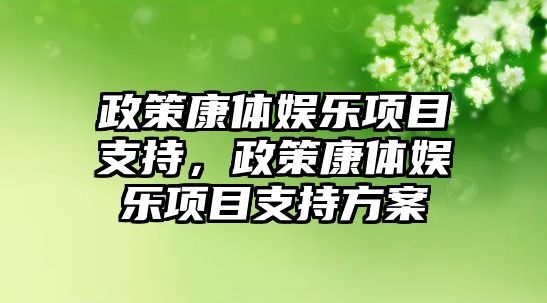 政策康体娱乐项目支持，政策康体娱乐项目支持方案